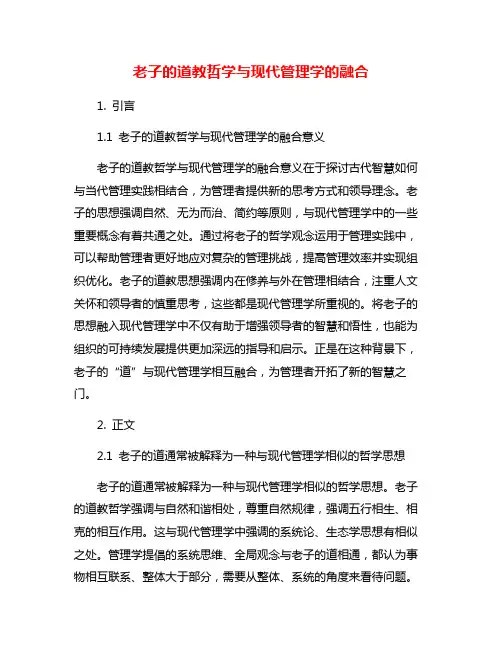 老子的道教哲学与现代管理学的融合

1. 引言

1.1 老子的道教哲学与现代管理学的融合意义

老子的道教哲学与现代管理学的融合意义在于探讨古代智慧如何与当代管理实践相结合，为管理者提供新的思考方式和领导理念。老子的思想强调自然、无为而治、简约等原则，与现代管理学中的一些重要概念有着共通之处。通过将老子的哲学观念运用于管理实践中，可以帮助管理者更好地应对复杂的管理挑战，提高管理效率并实现组织优化。老子的道教思想强调内在修养与外在管理相结合，注重人文关怀和领导者的慎重思考，这些都是现代管理学所重视的。将老子的思想融入现代管理学中不仅有助于增强领导者的智慧和悟性，也能为组织的可持续发展提供更加深远的指导和启示。正是在这种背景下，老子的“道”与现代管理学相互融合，为管理者开拓了新的智慧之门。

2. 正文

2.1 老子的道通常被解释为一种与现代管理学相似的哲学思想

老子的道通常被解释为一种与现代管理学相似的哲学思想。老子的道教哲学强调与自然和谐相处，尊重自然规律，强调五行相生、相克的相互作用。这与现代管理学中强调的系统论、生态学思想有相似之处。管理学提倡的系统思维、全局观念与老子的道相通，都认为事物相互联系、整体大于部分，需要从整体、系统的角度来看待问题。